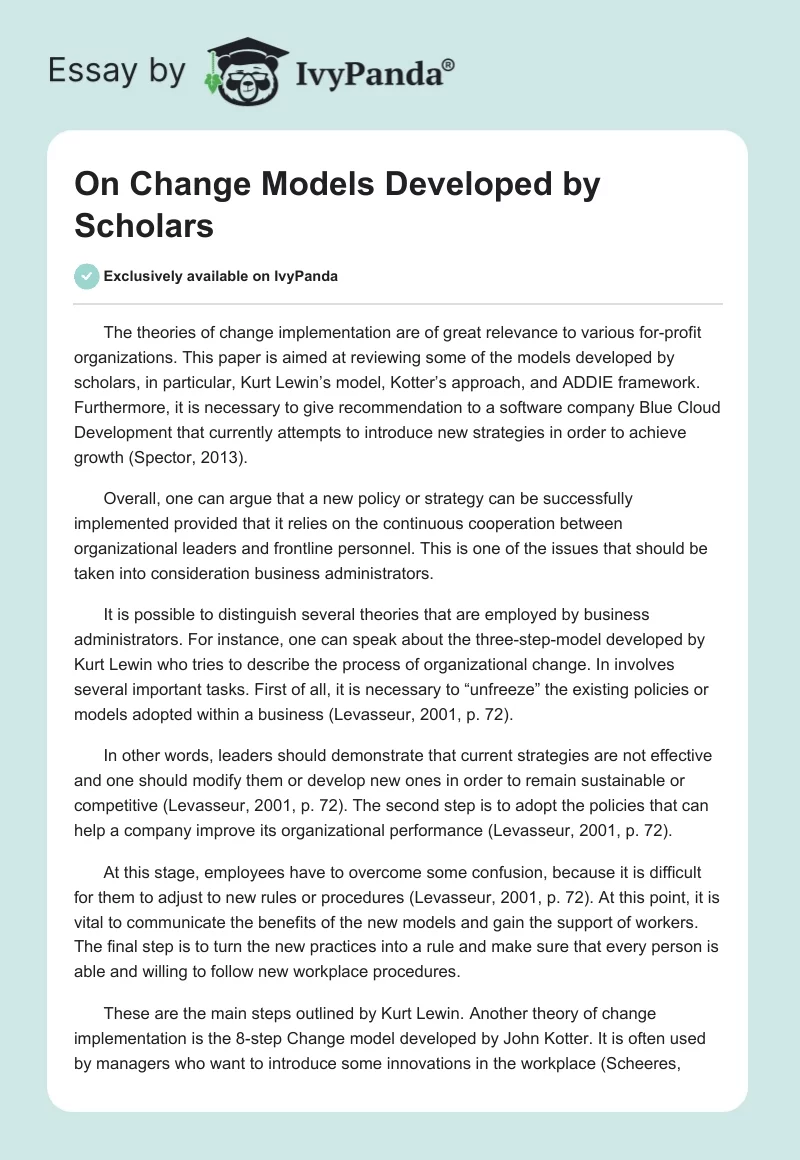 Essay by IvyPanda®

On Change Models Developed by Scholars

Exclusively available on IvyPanda

The theories of change implementation are of great relevance to various for-profit organizations. This paper is aimed at reviewing some of the models developed by scholars, in particular, Kurt Lewin's model, Kotter's approach, and ADDIE framework. Furthermore, it is necessary to give recommendation to a software company Blue Cloud Development that currently attempts to introduce new strategies in order to achieve growth (Spector, 2013).

Overall, one can argue that a new policy or strategy can be successfully implemented provided that it relies on the continuous cooperation between organizational leaders and frontline personnel. This is one of the issues that should be taken into consideration business administrators.

It is possible to distinguish several theories that are employed by business administrators. For instance, one can speak about the three-step-model developed by Kurt Lewin who tries to describe the process of organizational change. In involves several important tasks. First of all, it is necessary to "unfreeze" the existing policies or models adopted within a business (Levasseur, 2001, p. 72).

In other words, leaders should demonstrate that current strategies are not effective and one should modify them or develop new ones in order to remain sustainable or competitive (Levasseur, 2001, p. 72). The second step is to adopt the policies that can help a company improve its organizational performance (Levasseur, 2001, p. 72).

At this stage, employees have to overcome some confusion, because it is difficult for them to adjust to new rules or procedures (Levasseur, 2001, p. 72). At this point, it is vital to communicate the benefits of the new models and gain the support of workers. The final step is to turn the new practices into a rule and make sure that every person is able and willing to follow new workplace procedures.

These are the main steps outlined by Kurt Lewin. Another theory of change implementation is the 8-step Change model developed by John Kotter. It is often used by managers who want to introduce some innovations in the workplace (Scheeres,